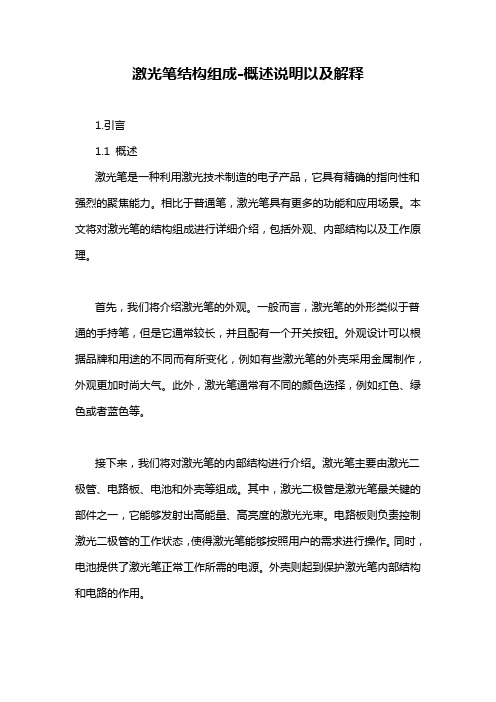 激光笔结构组成-概述说明以及解释

1.引言

1.1 概述

激光笔是一种利用激光技术制造的电子产品，它具有精确的指向性和强烈的聚焦能力。相比于普通笔，激光笔具有更多的功能和应用场景。本文将对激光笔的结构组成进行详细介绍，包括外观、内部结构以及工作原理。

首先，我们将介绍激光笔的外观。一般而言，激光笔的外形类似于普通的手持笔，但是它通常较长，并且配有一个开关按钮。外观设计可以根据品牌和用途的不同而有所变化，例如有些激光笔的外壳采用金属制作，外观更加时尚大气。此外，激光笔通常有不同的颜色选择，例如红色、绿色或者蓝色等。

接下来，我们将对激光笔的内部结构进行介绍。激光笔主要由激光二极管、电路板、电池和外壳等组成。其中，激光二极管是激光笔最关键的部件之一，它能够发射出高能量、高亮度的激光光束。电路板则负责控制激光二极管的工作状态，使得激光笔能够按照用户的需求进行操作。同时，电池提供了激光笔正常工作所需的电源。外壳则起到保护激光笔内部结构和电路的作用。